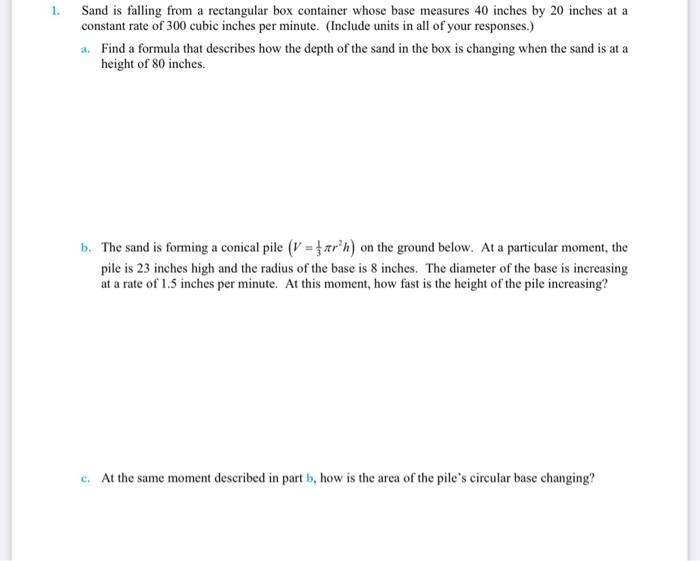 1. Sand is falling from a rectangular box container whose base measures 40 inches by 20 inches at a constant rate of 300 cubic inches per minute. (Include units in all of your responses.)

a. Find a formula that describes how the depth of the sand in the box is changing when the sand is at a height of 80 inches.

b. The sand is forming a conical pile $\left(V = \frac{1}{3}\pi r^2 h\right)$ on the ground below. At a particular moment, the pile is 23 inches high and the radius of the base is 8 inches. The diameter of the base is increasing at a rate of 1.5 inches per minute. At this moment, how fast is the height of the pile increasing?

c. At the same moment described in part b, how is the area of the pile's circular base changing?